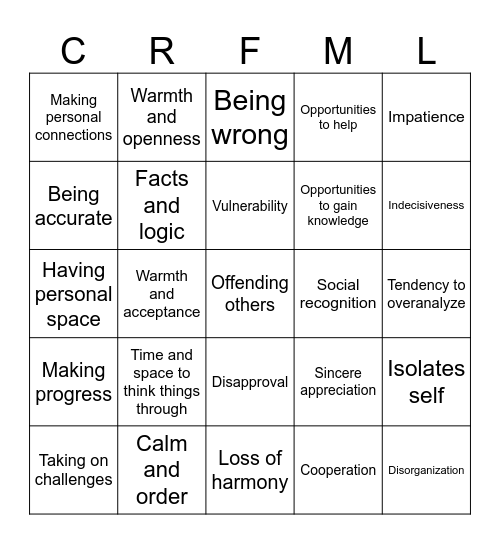 | C | R | F | M | L |
|---|---|---|---|---|
| Making personal connections | Warmth and openness | Being wrong | Opportunities to help | Impatience |
| Being accurate | Facts and logic | Vulnerability | Opportunities to gain knowledge | Indecisiveness |
| Having personal space | Warmth and acceptance | Offending others | Social recognition | Tendency to overanalyze |
| Making progress | Time and space to think things through | Disapproval | Sincere appreciation | Isolates self |
| Taking on challenges | Calm and order | Loss of harmony | Cooperation | Disorganization |